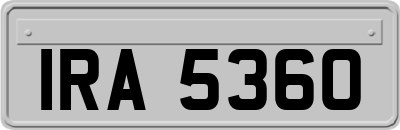 IRA 5360